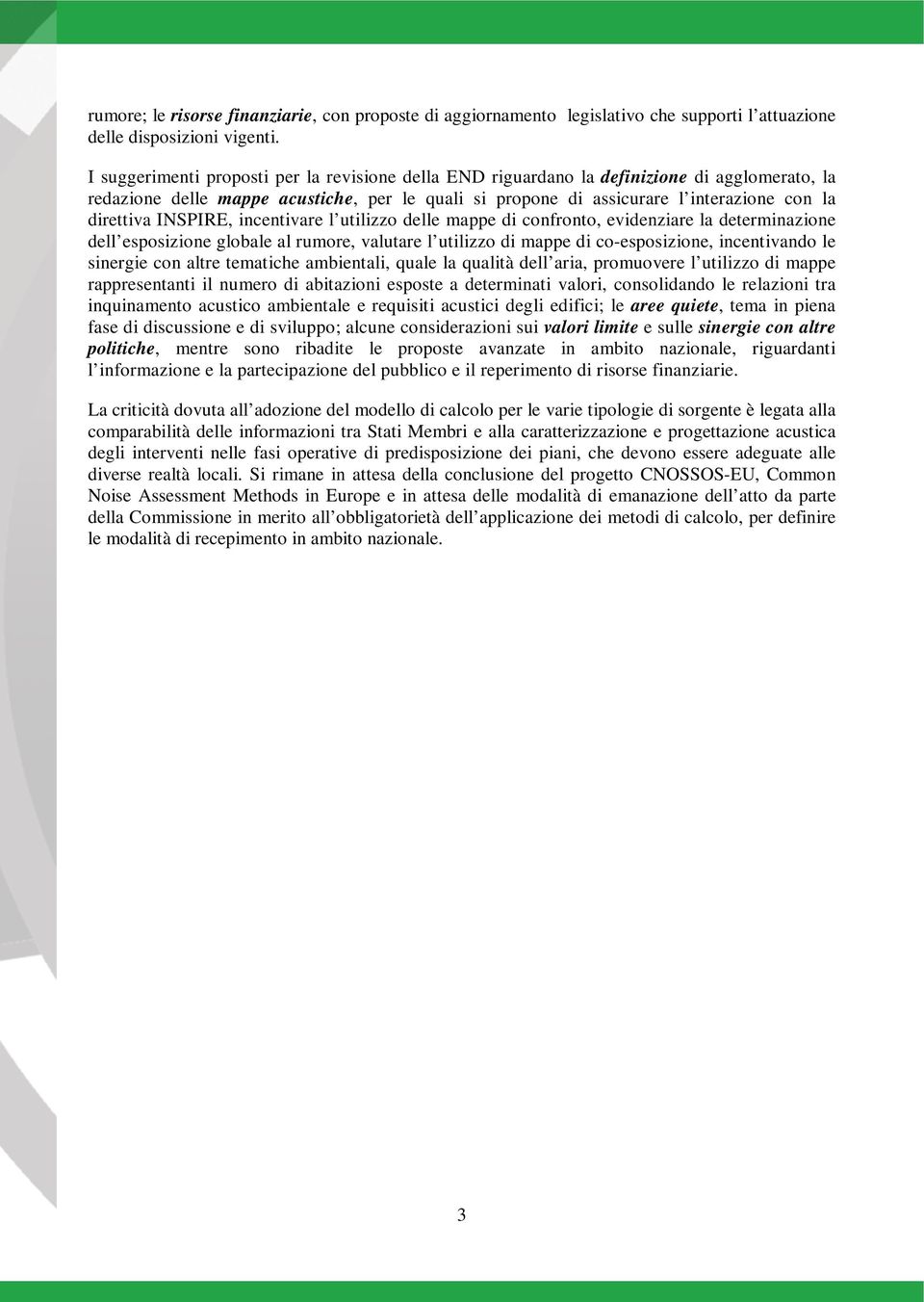 rumore; le risorse finanziarie, con proposte di aggiornamento legislativo che supporti l'attuazione delle disposizioni vigenti.

I suggerimenti proposti per la revisione della END riguardano la definizione di agglomerato, la redazione delle mappe acustiche, per le quali si propone di assicurare l'interazione con la direttiva INSPIRE, incentivare l'utilizzo delle mappe di confronto, evidenziare la determinazione dell'esposizione globale al rumore, valutare l'utilizzo di mappe di co-esposizione, incentivando le sinergie con altre tematiche ambientali, quale la qualità dell'aria, promuovere l'utilizzo di mappe rappresentanti il numero di abitazioni esposte a determinati valori, consolidando le relazioni tra inquinamento acustico ambientale e requisiti acustici degli edifici; le aree quiete, tema in piena fase di discussione e di sviluppo; alcune considerazioni sui valori limite e sulle sinergie con altre politiche, mentre sono ribadite le proposte avanzate in ambito nazionale, riguardanti l'informazione e la partecipazione del pubblico e il reperimento di risorse finanziarie.

La criticità dovuta all'adozione del modello di calcolo per le varie tipologie di sorgente è legata alla comparabilità delle informazioni tra Stati Membri e alla caratterizzazione e progettazione acustica degli interventi nelle fasi operative di predisposizione dei piani, che devono essere adeguate alle diverse realtà locali. Si rimane in attesa della conclusione del progetto CNOSSOS-EU, Common Noise Assessment Methods in Europe e in attesa delle modalità di emanazione dell'atto da parte della Commissione in merito all'obbligatorietà dell'applicazione dei metodi di calcolo, per definire le modalità di recepimento in ambito nazionale.

3